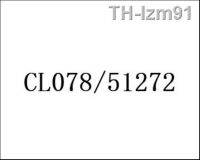 TH-lzm91

CL078/51272